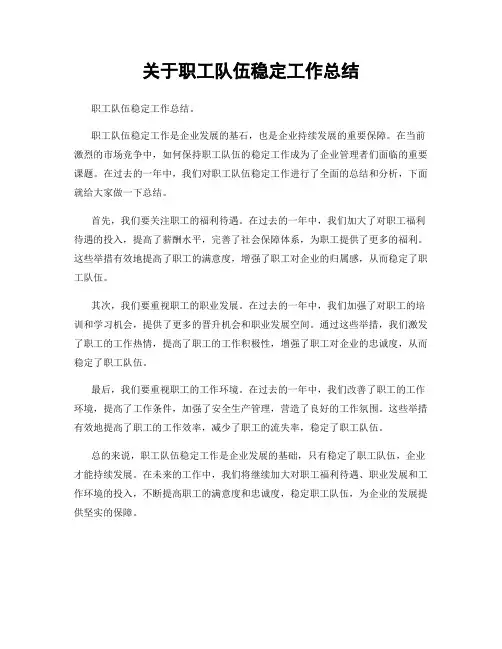 关于职工队伍稳定工作总结

职工队伍稳定工作总结。

职工队伍稳定工作是企业发展的基石，也是企业持续发展的重要保障。在当前激烈的市场竞争中，如何保持职工队伍的稳定工作成为了企业管理者们面临的重要课题。在过去的一年中，我们对职工队伍稳定工作进行了全面的总结和分析，下面就给大家做一下总结。

首先，我们要关注职工的福利待遇。在过去的一年中，我们加大了对职工福利待遇的投入，提高了薪酬水平，完善了社会保障体系，为职工提供了更多的福利。这些举措有效地提高了职工的满意度，增强了职工对企业的归属感，从而稳定了职工队伍。

其次，我们要重视职工的职业发展。在过去的一年中，我们加强了对职工的培训和学习机会，提供了更多的晋升机会和职业发展空间。通过这些举措，我们激发了职工的工作热情，提高了职工的工作积极性，增强了职工对企业的忠诚度，从而稳定了职工队伍。

最后，我们要重视职工的工作环境。在过去的一年中，我们改善了职工的工作环境，提高了工作条件，加强了安全生产管理，营造了良好的工作氛围。这些举措有效地提高了职工的工作效率，减少了职工的流失率，稳定了职工队伍。

总的来说，职工队伍稳定工作是企业发展的基础，只有稳定了职工队伍，企业才能持续发展。在未来的工作中，我们将继续加大对职工福利待遇、职业发展和工作环境的投入，不断提高职工的满意度和忠诚度，稳定职工队伍，为企业的发展提供坚实的保障。